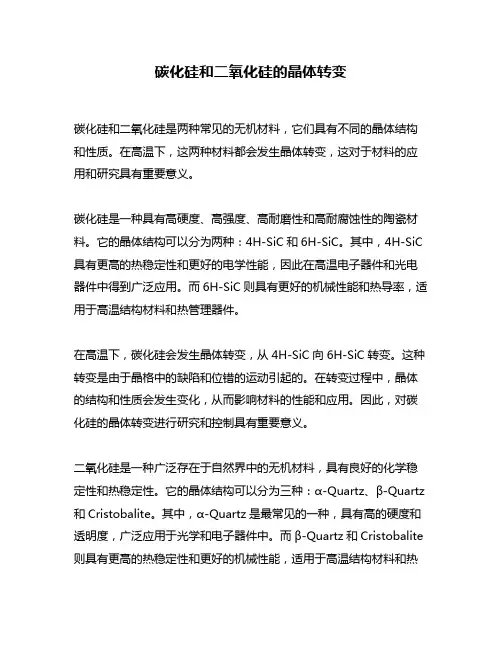 碳化硅和二氧化硅的晶体转变

碳化硅和二氧化硅是两种常见的无机材料，它们具有不同的晶体结构和性质。在高温下，这两种材料都会发生晶体转变，这对于材料的应用和研究具有重要意义。

碳化硅是一种具有高硬度、高强度、高耐磨性和高耐腐蚀性的陶瓷材料。它的晶体结构可以分为两种：4H-SiC 和 6H-SiC。其中，4H-SiC 具有更高的热稳定性和更好的电学性能，因此在高温电子器件和光电器件中得到广泛应用。而 6H-SiC 则具有更好的机械性能和热导率，适用于高温结构材料和热管理器件。

在高温下，碳化硅会发生晶体转变，从 4H-SiC 向 6H-SiC 转变。这种转变是由于晶格中的缺陷和位错的运动引起的。在转变过程中，晶体的结构和性质会发生变化，从而影响材料的性能和应用。因此，对碳化硅的晶体转变进行研究和控制具有重要意义。

二氧化硅是一种广泛存在于自然界中的无机材料，具有良好的化学稳定性和热稳定性。它的晶体结构可以分为三种：α-Quartz、β-Quartz 和 Cristobalite。其中，α-Quartz 是最常见的一种，具有高的硬度和透明度，广泛应用于光学和电子器件中。而 β-Quartz 和 Cristobalite 则具有更高的热稳定性和更好的机械性能，适用于高温结构材料和热